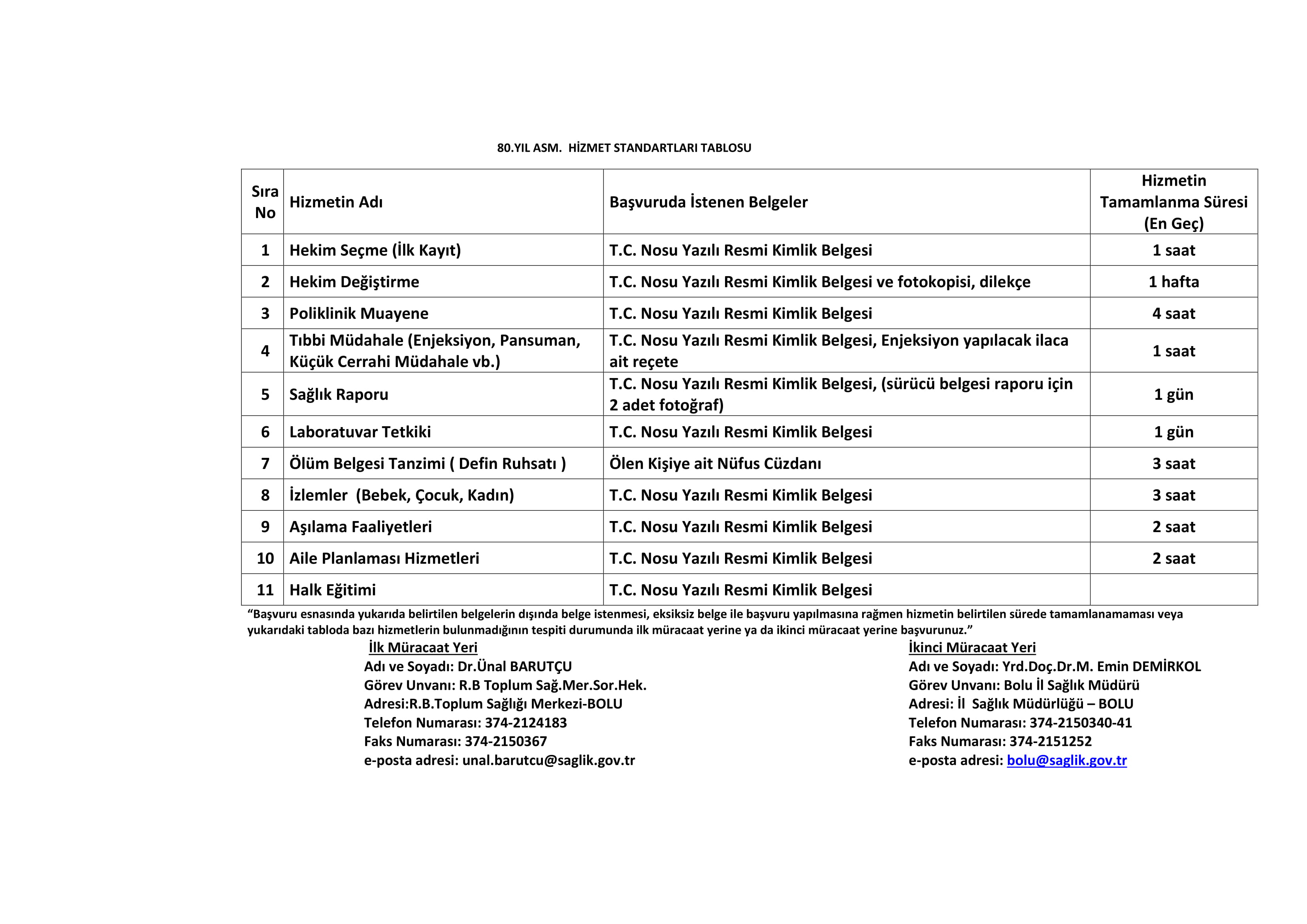 80.YIL ASM. HİZMET STANDARTLARI TABLOSU

| Sıra No | Hizmetin Adı | Başvuruda İstenen Belgeler | Hizmetin Tamamlanma Süresi (En Geç) |
|---|---|---|---|
| 1 | Hekim Seçme (İlk Kayıt) | T.C. Nosu Yazılı Resmi Kimlik Belgesi | 1 saat |
| 2 | Hekim Değiştirme | T.C. Nosu Yazılı Resmi Kimlik Belgesi ve fotokopisi, dilekçe | 1 hafta |
| 3 | Poliklinik Muayene | T.C. Nosu Yazılı Resmi Kimlik Belgesi | 4 saat |
| 4 | Tıbbi Müdahale (Enjeksiyon, Pansuman, Küçük Cerrahi Müdahale vb.) | T.C. Nosu Yazılı Resmi Kimlik Belgesi, Enjeksiyon yapılacak ilaca ait reçete | 1 saat |
| 5 | Sağlık Raporu | T.C. Nosu Yazılı Resmi Kimlik Belgesi, (sürücü belgesi raporu için 2 adet fotoğraf) | 1 gün |
| 6 | Laboratuvar Tetkiki | T.C. Nosu Yazılı Resmi Kimlik Belgesi | 1 gün |
| 7 | Ölüm Belgesi Tanzimi ( Defin Ruhsatı ) | Ölen Kişiye ait Nüfus Cüzdanı | 3 saat |
| 8 | İzlemler (Bebek, Çocuk, Kadın) | T.C. Nosu Yazılı Resmi Kimlik Belgesi | 3 saat |
| 9 | Aşılama Faaliyetleri | T.C. Nosu Yazılı Resmi Kimlik Belgesi | 2 saat |
| 10 | Aile Planlaması Hizmetleri | T.C. Nosu Yazılı Resmi Kimlik Belgesi | 2 saat |
| 11 | Halk Eğitimi | T.C. Nosu Yazılı Resmi Kimlik Belgesi | |

“Başvuru esnasında yukarıda belirtilen belgelerin dışında belge istenmesi, eksiksiz belge ile başvuru yapılmasına rağmen hizmetin belirtilen sürede tamamlanamaması veya yukarıdaki tabloda bazı hizmetlerin bulunmadığının tespiti durumunda ilk müracaat yerine ya da ikinci müracaat yerine başvurunuz.”

İlk Müracaat Yeri
Adı ve Soyadı: Dr.Ünal BARUTÇU
Görev Unvanı: R.B Toplum Sağ.Mer.Sor.Hek.
Adresi:R.B.Toplum Sağlığı Merkezi-BOLU
Telefon Numarası: 374-2124183
Faks Numarası: 374-2150367
e-posta adresi: unal.barutcu@saglik.gov.tr

İkinci Müracaat Yeri
Adı ve Soyadı: Yrd.Doç.Dr.M. Emin DEMİRKOL
Görev Unvanı: Bolu İl Sağlık Müdürü
Adresi: İl Sağlık Müdürlüğü – BOLU
Telefon Numarası: 374-2150340-41
Faks Numarası: 374-2151252
e-posta adresi: bolu@saglik.gov.tr